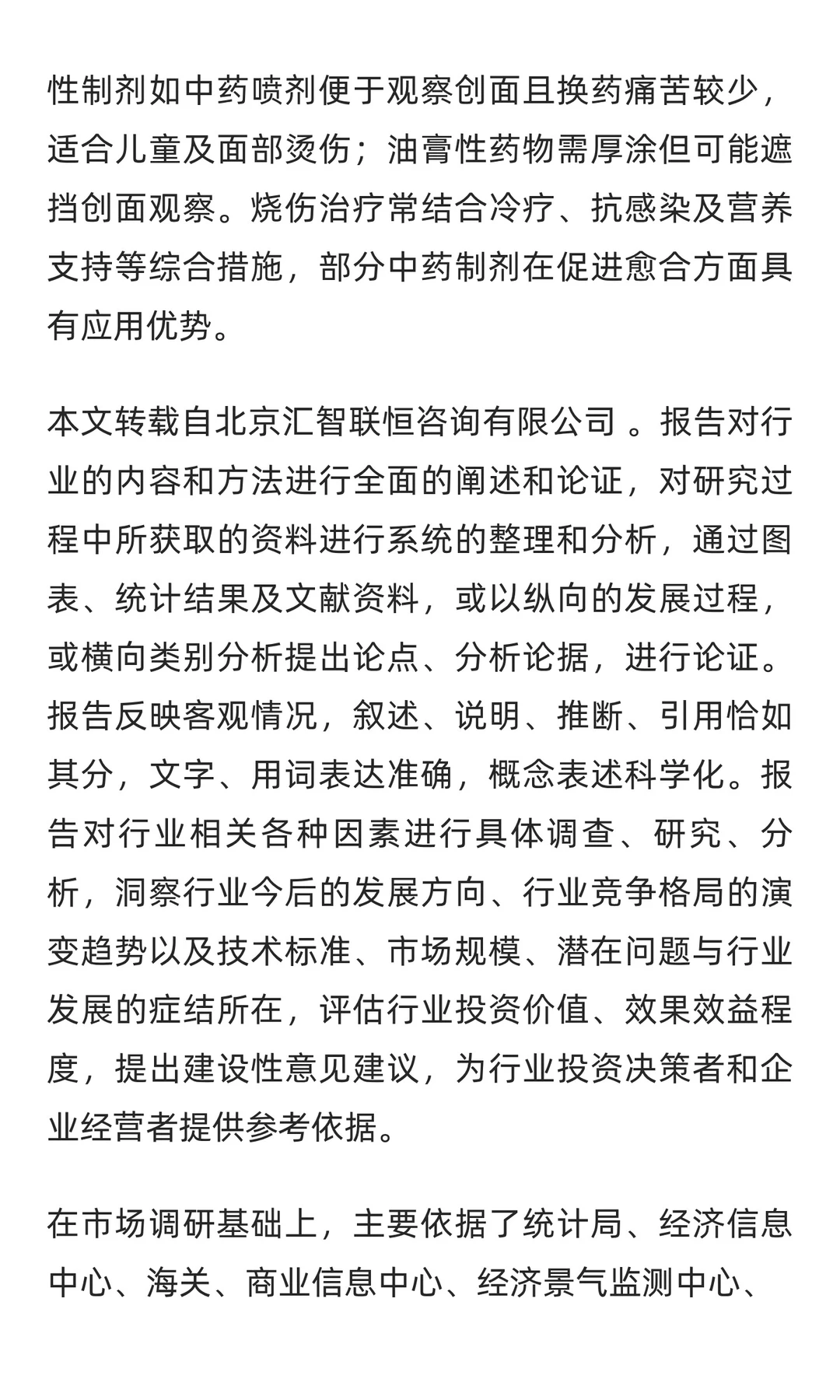 性制剂如中药喷剂便于观察创面且换药痛苦较少，适合儿童及面部烫伤；油膏性药物需厚涂但可能遮挡创面观察。烧伤治疗常结合冷疗、抗感染及营养支持等综合措施，部分中药制剂在促进愈合方面具有应用优势。

本文转载自北京汇智联恒咨询有限公司 。报告对行业的内容和方法进行全面的阐述和论证，对研究过程中所获取的资料进行系统的整理和分析，通过图表、统计结果及文献资料，或以纵向的发展过程，或横向类别分析提出论点、分析论据，进行论证。报告反映客观情况，叙述、说明、推断、引用恰如其分，文字、用词表达准确，概念表述科学化。报告对行业相关各种因素进行具体调查、研究、分析，洞察行业今后的发展方向、行业竞争格局的演变趋势以及技术标准、市场规模、潜在问题与行业发展的症结所在，评估行业投资价值、效果效益程度，提出建设性意见建议，为行业投资决策者和企业经营者提供参考依据。

在市场调研基础上，主要依据了统计局、经济信息中心、海关、商业信息中心、经济景气监测中心、